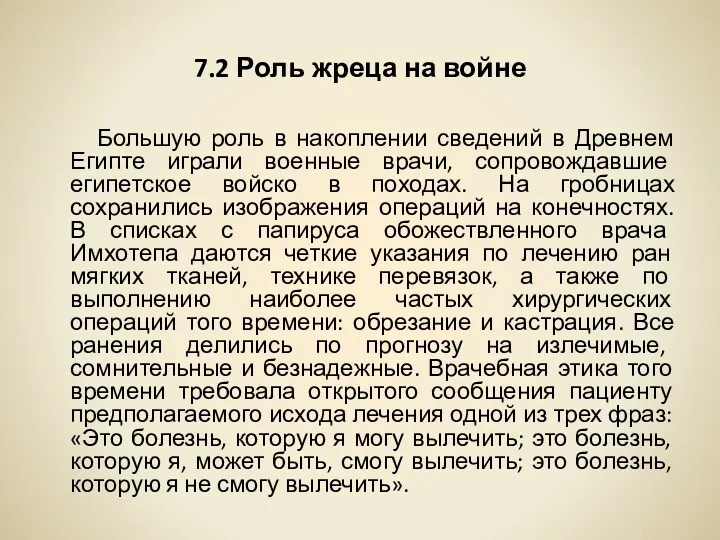 7.2 Роль жреца на войне

Большую роль в накоплении сведений в Древнем Египте играли военные врачи, сопровождавшие египетское войско в походах. На гробницах сохранились изображения операций на конечностях. В списках с папируса обожествленного врача Имхотепа даются четкие указания по лечению ран мягких тканей, технике перевязок, а также по выполнению наиболее частых хирургических операций того времени: обрезание и кастрация. Все ранения делились по прогнозу на излечимые, сомнительные и безнадежные. Врачебная этика того времени требовала открытого сообщения пациенту предполагаемого исхода лечения одной из трех фраз: «Это болезнь, которую я могу вылечить; это болезнь, которую я, может быть, смогу вылечить; это болезнь, которую я не смогу вылечить».